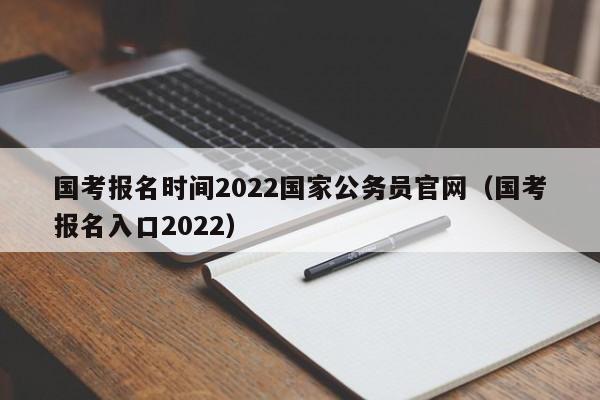 国考报名时间2022国家公务员官网（国考报名入口2022）